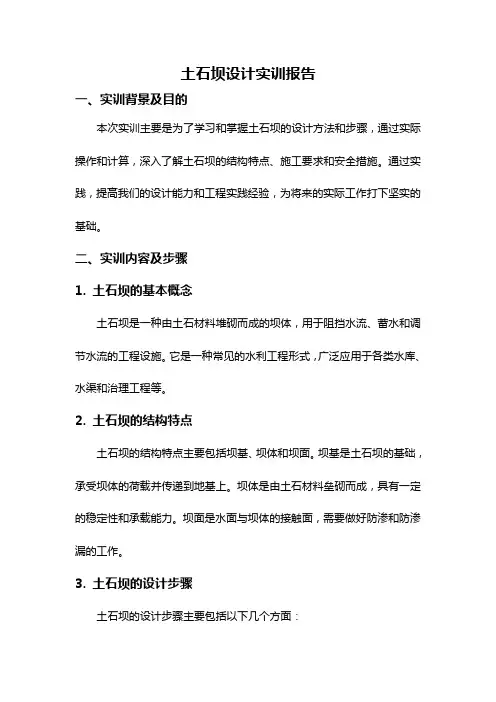 土石坝设计实训报告

一、实训背景及目的

本次实训主要是为了学习和掌握土石坝的设计方法和步骤，通过实际操作和计算，深入了解土石坝的结构特点、施工要求和安全措施。通过实践，提高我们的设计能力和工程实践经验，为将来的实际工作打下坚实的基础。

二、实训内容及步骤

1. 土石坝的基本概念

土石坝是一种由土石材料堆砌而成的坝体，用于阻挡水流、蓄水和调节水流的工程设施。它是一种常见的水利工程形式，广泛应用于各类水库、水渠和治理工程等。

2. 土石坝的结构特点

土石坝的结构特点主要包括坝基、坝体和坝面。坝基是土石坝的基础，承受坝体的荷载并传递到地基上。坝体是由土石材料垒砌而成，具有一定的稳定性和承载能力。坝面是水面与坝体的接触面，需要做好防渗和防渗漏的工作。

3. 土石坝的设计步骤

土石坝的设计步骤主要包括以下几个方面：